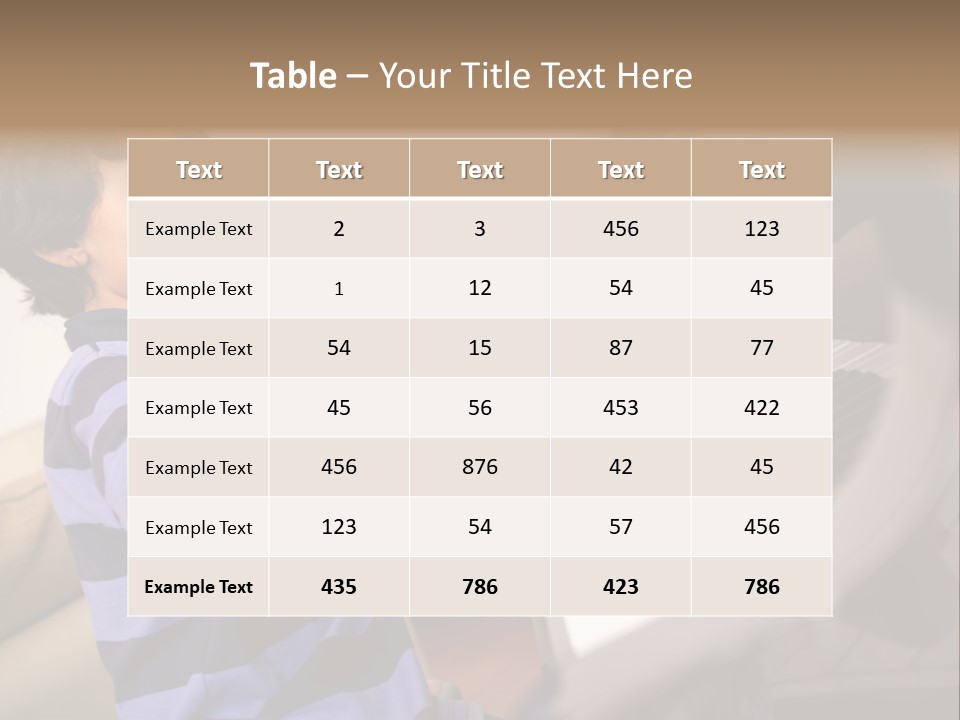 Table – Your Title Text Here

| Text | Text | Text | Text | Text |
|---|---|---|---|---|
| Example Text | 2 | 3 | 456 | 123 |
| Example Text | 1 | 12 | 54 | 45 |
| Example Text | 54 | 15 | 87 | 77 |
| Example Text | 45 | 56 | 453 | 422 |
| Example Text | 456 | 876 | 42 | 45 |
| Example Text | 123 | 54 | 57 | 456 |
| Example Text | 435 | 786 | 423 | 786 |